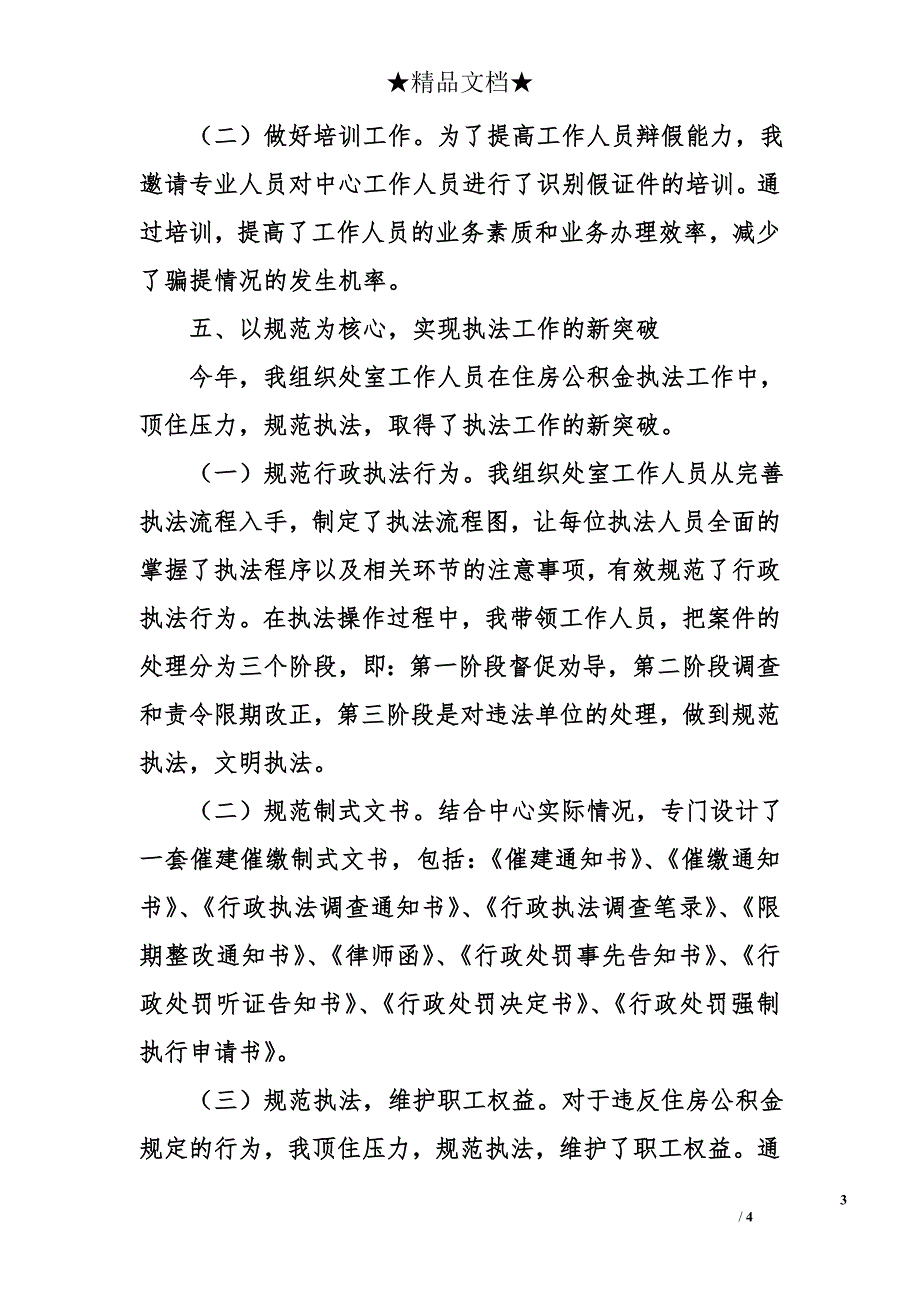 ★精品文档★

（二）做好培训工作。为了提高工作人员辩假能力，我邀请专业人员对中心工作人员进行了识别假证件的培训。通过培训，提高了工作人员的业务素质和业务办理效率，减少了骗提情况的发生机率。

五、以规范为核心，实现执法工作的新突破

今年，我组织处室工作人员在住房公积金执法工作中，顶住压力，规范执法，取得了执法工作的新突破。

（一）规范行政执法行为。我组织处室工作人员从完善执法流程入手，制定了执法流程图，让每位执法人员全面的掌握了执法程序以及相关环节的注意事项，有效规范了行政执法行为。在执法操作过程中，我带领工作人员，把案件的处理分为三个阶段，即：第一阶段督促劝导，第二阶段调查和责令限期改正，第三阶段是对违法单位的处理，做到规范执法，文明执法。

（二）规范制式文书。结合中心实际情况，专门设计了一套催建催缴制式文书，包括：《催建通知书》、《催缴通知书》、《行政执法调查通知书》、《行政执法调查笔录》、《限期整改通知书》、《律师函》、《行政处罚事先告知书》、《行政处罚听证告知书》、《行政处罚决定书》、《行政处罚强制执行申请书》。

（三）规范执法，维护职工权益。对于违反住房公积金规定的行为，我顶住压力，规范执法，维护了职工权益。通

3

/ 4